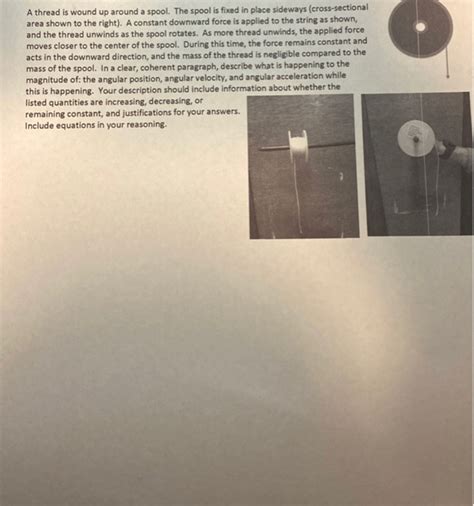 A thread is wound up around a spool. The spool is fixed in place sideways (cross-sectional area shown to the right). A constant downward force is applied to the string as shown, and the thread unwinds as the spool rotates. As more thread unwinds, the applied force moves closer to the center of the spool. During this time, the force remains constant and acts in the downward direction, and the mass of the thread is negligible compared to the mass of the spool. In a clear, coherent paragraph, describe what is happening to the magnitude of: the angular position, angular velocity, and angular acceleration while this is happening. Your description should include information about whether the listed quantities are increasing, decreasing, or remaining constant, and justifications for your answers. Include equations in your reasoning.